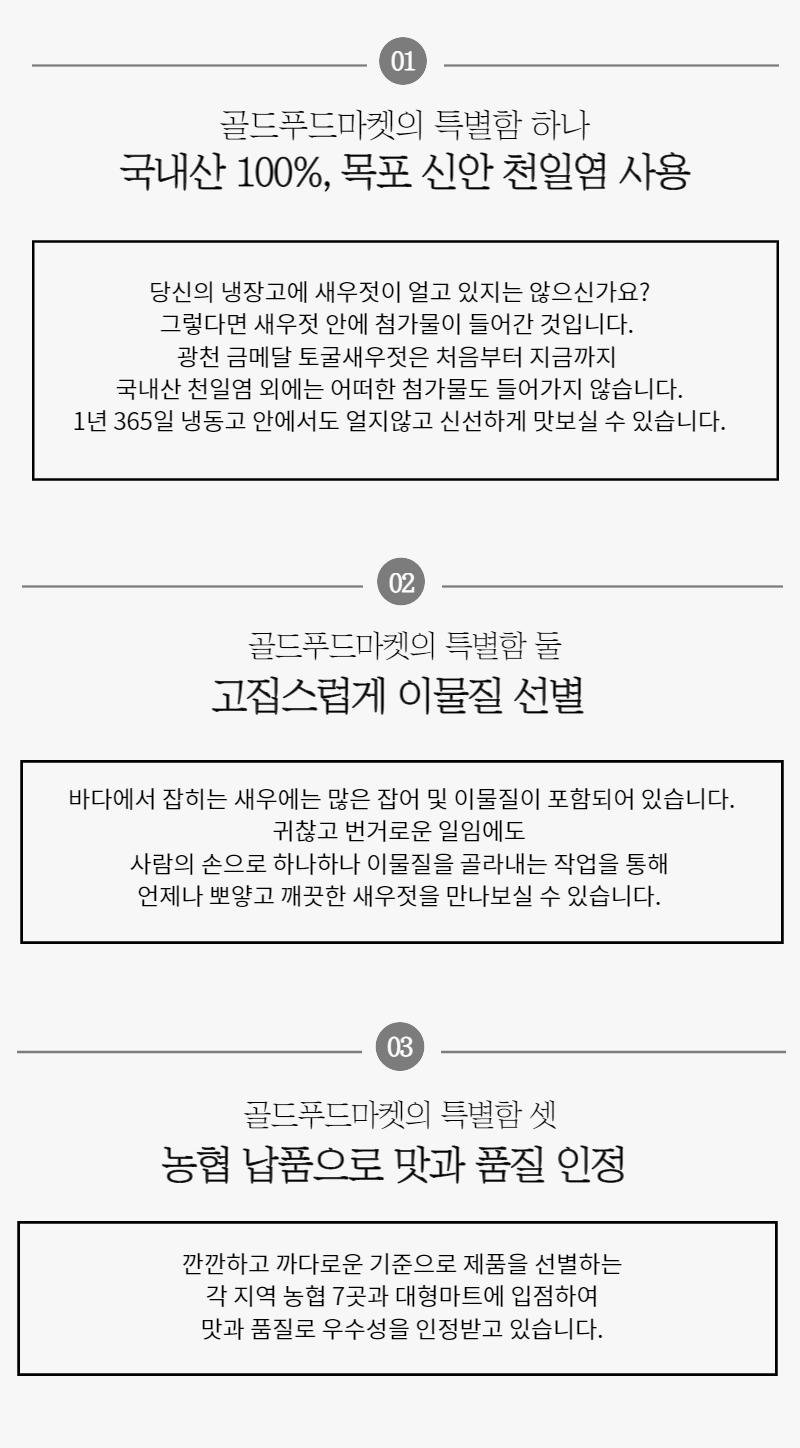 01

골드푸드마켓의 특별함 하나

국내산 100%, 목포 신안 천일염 사용

당신의 냉장고에 새우젓이 얼고 있지는 않으신가요?
그렇다면 새우젓 안에 첨가물이 들어간 것입니다.
광천 금메달 토굴새우젓은 처음부터 지금까지
국내산 천일염 외에는 어떠한 첨가물도 들어가지 않습니다.
1년 365일 냉동고 안에서도 얼지않고 신선하게 맛보실 수 있습니다.

02

골드푸드마켓의 특별함 둘

고집스럽게 이물질 선별

바다에서 잡히는 새우에는 많은 잡어 및 이물질이 포함되어 있습니다.
귀찮고 번거로운 일임에도
사람의 손으로 하나하나 이물질을 골라내는 작업을 통해
언제나 뽀얗고 깨끗한 새우젓을 만나보실 수 있습니다.

03

골드푸드마켓의 특별함 셋

농협 납품으로 맛과 품질 인정

깐깐하고 까다로운 기준으로 제품을 선별하는
각 지역 농협 7곳과 대형마트에 입점하여
맛과 품질로 우수성을 인정받고 있습니다.